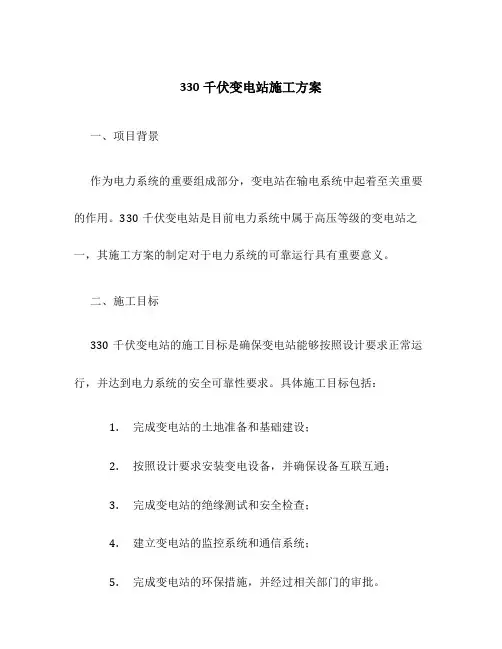 330 千伏变电站施工方案

一、项目背景

作为电力系统的重要组成部分，变电站在输电系统中起着至关重要的作用。330 千伏变电站是目前电力系统中属于高压等级的变电站之一，其施工方案的制定对于电力系统的可靠运行具有重要意义。

二、施工目标

330 千伏变电站的施工目标是确保变电站能够按照设计要求正常运行，并达到电力系统的安全可靠性要求。具体施工目标包括：

1. 完成变电站的土地准备和基础建设；

2. 按照设计要求安装变电设备，并确保设备互联互通；

3. 完成变电站的绝缘测试和安全检查；

4. 建立变电站的监控系统和通信系统；

5. 完成变电站的环保措施，并经过相关部门的审批。